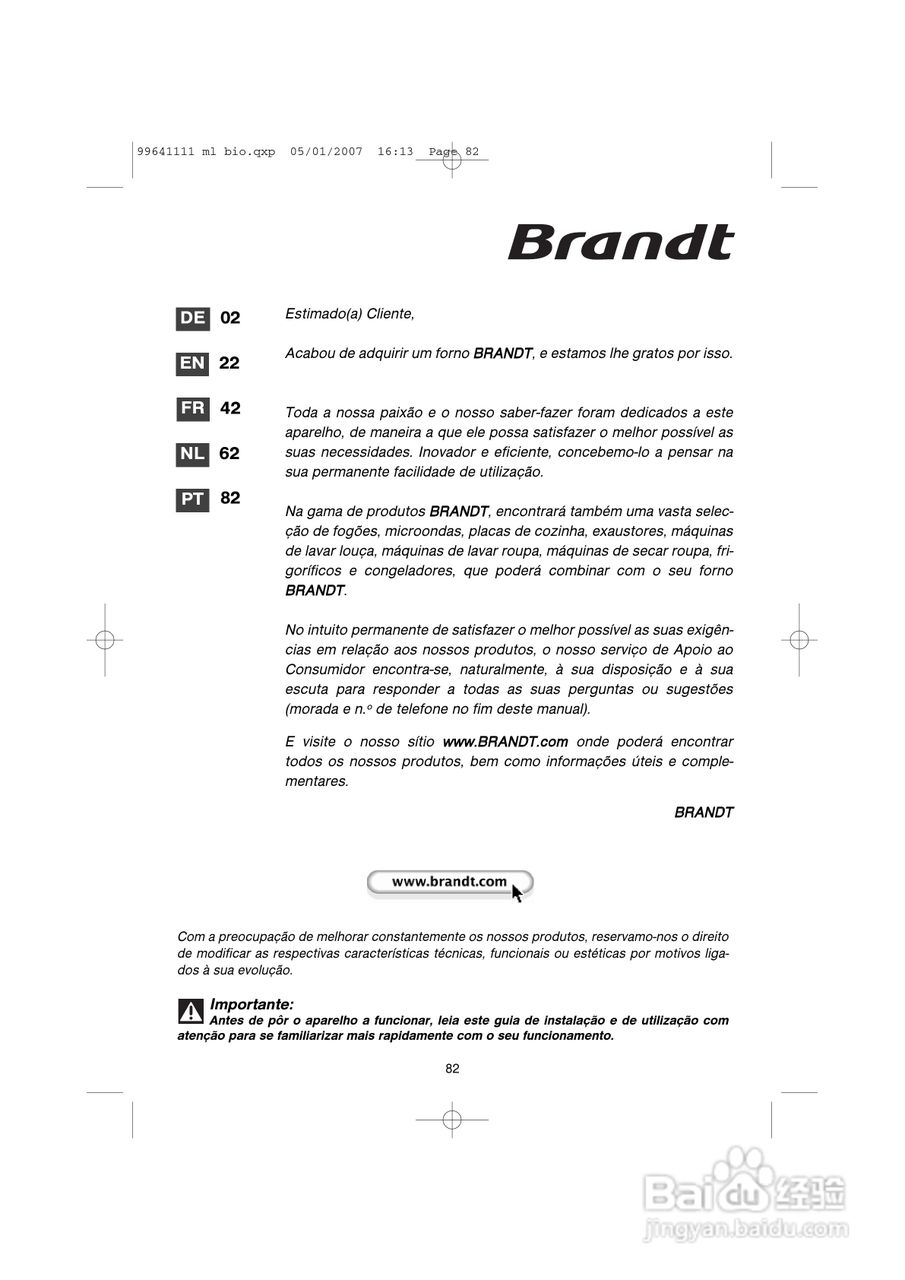 99641111 ml bio.qxp 05/01/2007 16:13 Page 82

Brandt

DE 02

EN 22

FR 42

NL 62

PT 82

Estimado(a) Cliente,

Acabou de adquirir um forno BRANDT, e estamos lhe gratos por isso.

Toda a nossa paixão e o nosso saber-fazer foram dedicados a este aparelho, de maneira a que ele possa satisfazer o melhor possível as suas necessidades. Inovador e eficiente, concebemo-lo a pensar na sua permanente facilidade de utilização.

Na gama de produtos BRANDT, encontrará também uma vasta selecção de fogões, microondas, placas de cozinha, exaustores, máquinas de lavar louça, máquinas de lavar roupa, máquinas de secar roupa, frigoríficos e congeladores, que poderá combinar com o seu forno BRANDT.

No intuito permanente de satisfazer o melhor possível as suas exigências em relação aos nossos produtos, o nosso serviço de Apoio ao Consumidor encontra-se, naturalmente, à sua disposição e à sua escuta para responder a todas as suas perguntas ou sugestões (morada e n.º de telefone no fim deste manual).

E visite o nosso sítio www.BRANDT.com onde poderá encontrar todos os nossos produtos, bem como informações úteis e complementares.

BRANDT

www.brandt.com

Com a preocupação de melhorar constantemente os nossos produtos, reservamo-nos o direito de modificar as respectivas características técnicas, funcionais ou estéticas por motivos ligados à sua evolução.

Importante:
Antes de pôr o aparelho a funcionar, leia este guia de instalação e de utilização com atenção para se familiarizar mais rapidamente com o seu funcionamento.

82

Baidu经验
jingyan.baidu.com